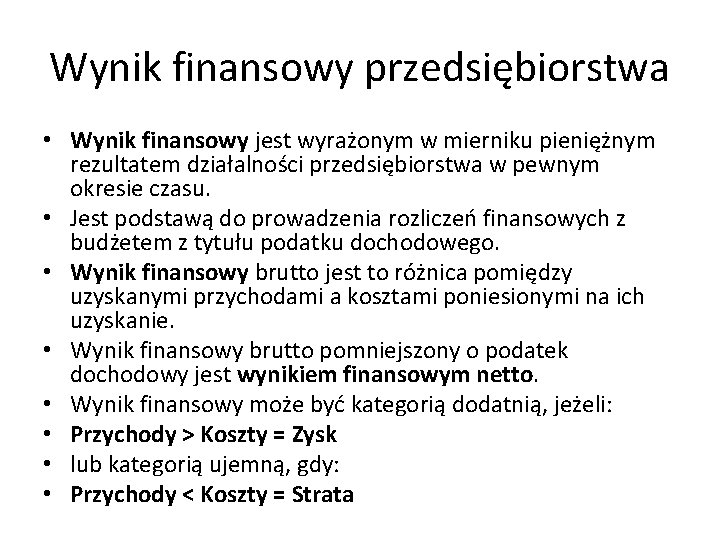 Wynik finansowy przedsiębiorstwa

• Wynik finansowy jest wyrażonym w mierniku pieniężnym rezultatem działalności przedsiębiorstwa w pewnym okresie czasu.
• Jest podstawą do prowadzenia rozliczeń finansowych z budżetem z tytułu podatku dochodowego.
• Wynik finansowy brutto jest to różnica pomiędzy uzyskanymi przychodami a kosztami poniesionymi na ich uzyskanie.
• Wynik finansowy brutto pomniejszony o podatek dochodowy jest wynikiem finansowym netto.
• Wynik finansowy może być kategorią dodatnią, jeżeli:
• Przychody > Koszty = Zysk
• lub kategorią ujemną, gdy:
• Przychody < Koszty = Strata